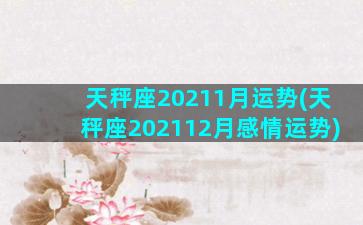 天秤座20211月运势(天秤座202112月感情运势)